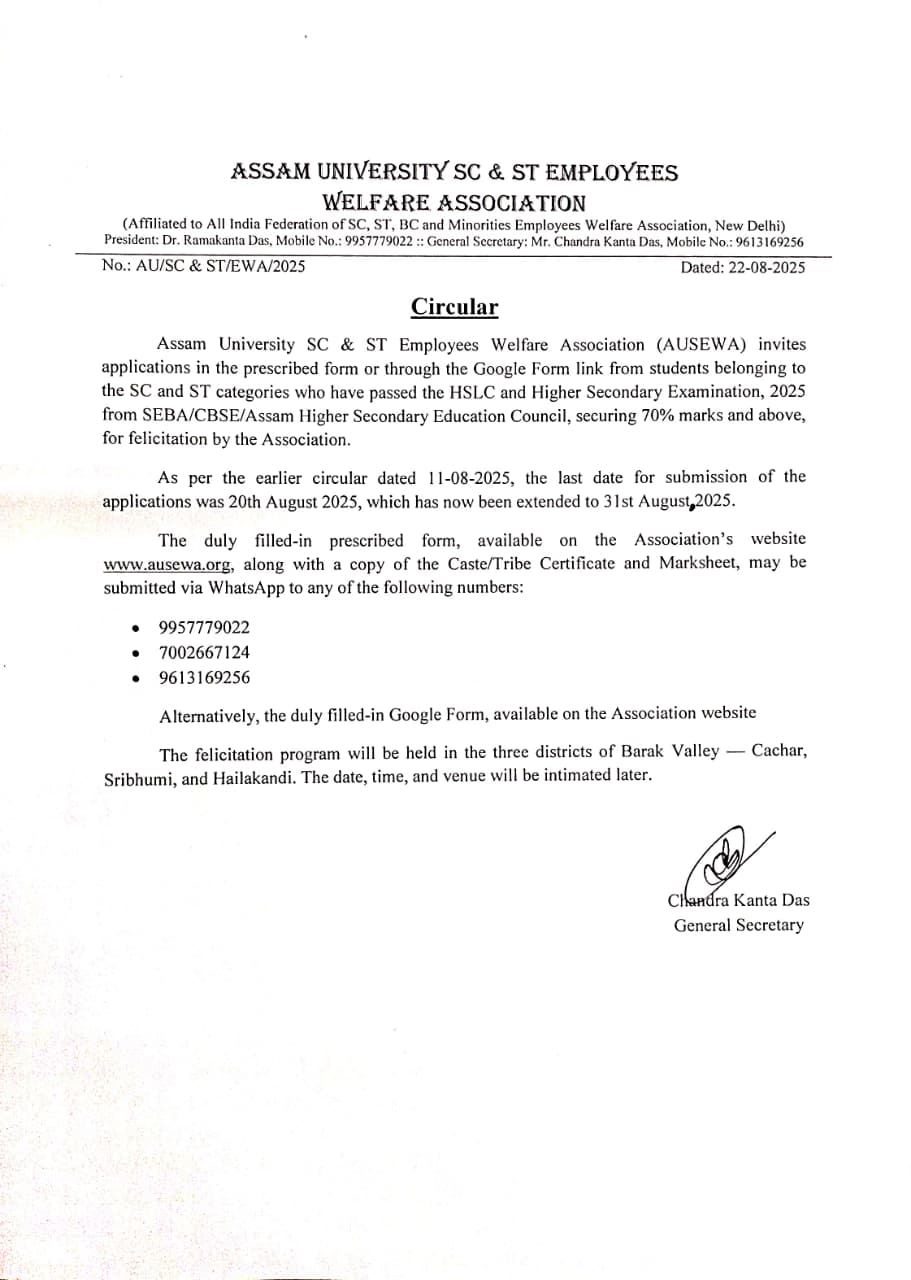 ASSAM UNIVERSITY SC & ST EMPLOYEES WELFARE ASSOCIATION

(Affiliated to All India Federation of SC, ST, BC and Minorities Employees Welfare Association, New Delhi)
President: Dr. Ramakanta Das, Mobile No.: 9957779022 :: General Secretary: Mr. Chandra Kanta Das, Mobile No.: 9613169256

No.: AU/SC & ST/EWA/2025

Dated: 22-08-2025

Circular

Assam University SC & ST Employees Welfare Association (AUSEWA) invites applications in the prescribed form or through the Google Form link from students belonging to the SC and ST categories who have passed the HSLC and Higher Secondary Examination, 2025 from SEBA/CBSE/Assam Higher Secondary Education Council, securing 70% marks and above, for felicitation by the Association.

As per the earlier circular dated 11-08-2025, the last date for submission of the applications was 20th August 2025, which has now been extended to 31st August,2025.

The duly filled-in prescribed form, available on the Association's website www.ausewa.org, along with a copy of the Caste/Tribe Certificate and Marksheet, may be submitted via WhatsApp to any of the following numbers:

• 9957779022
• 7002667124
• 9613169256

Alternatively, the duly filled-in Google Form, available on the Association website

The felicitation program will be held in the three districts of Barak Valley — Cachar, Sribhumi, and Hailakandi. The date, time, and venue will be intimated later.

Chandra Kanta Das
General Secretary